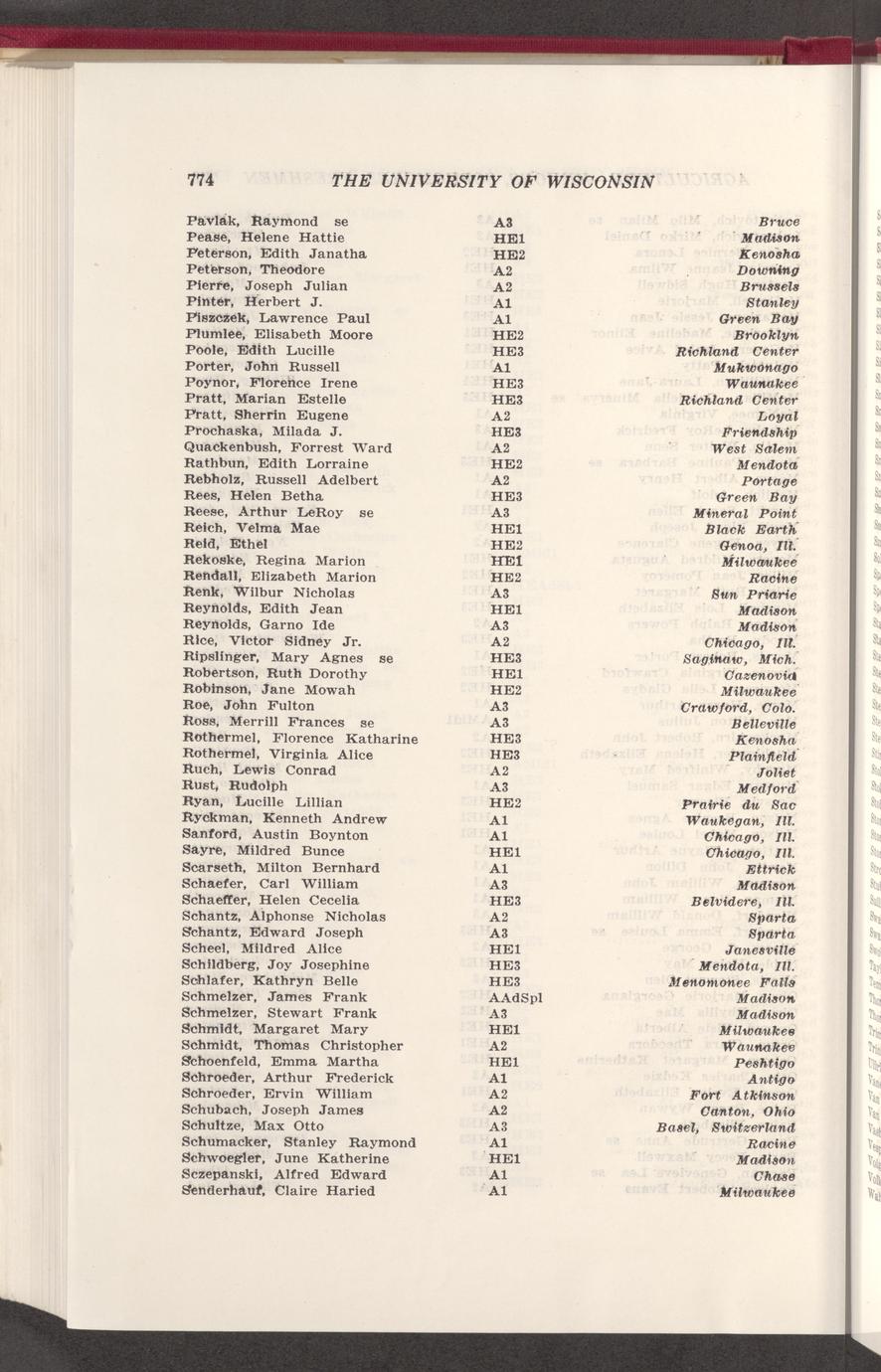 774 THE UNIVERSITY OF WISCONSIN

| | | |
|---|---|---|
| Pavlak, Raymond se | A3 | Bruce |
| Pease, Helene Hattie | HE1 | Madison |
| Peterson, Edith Janatha | HE2 | Kenosha |
| Peterson, Theodore | A2 | Downing |
| Pierre, Joseph Julian | A2 | Brussels |
| Pinter, Herbert J. | A1 | Stanley |
| Piszczek, Lawrence Paul | A1 | Green Bay |
| Plumlee, Elisabeth Moore | HE2 | Brooklyn |
| Poole, Edith Lucille | HE3 | Richland Center |
| Porter, John Russell | A1 | Mukwonago |
| Poynor, Florence Irene | HE3 | Waunakee |
| Pratt, Marian Estelle | HE3 | Richland Center |
| Pratt, Sherrin Eugene | A2 | Loyal |
| Prochaska, Milada J. | HE3 | Friendship |
| Quackenbush, Forrest Ward | A2 | West Salem |
| Rathbun, Edith Lorraine | HE2 | Mendota |
| Rebholz, Russell Adelbert | A2 | Portage |
| Rees, Helen Betha | HE3 | Green Bay |
| Reese, Arthur LeRoy se | A3 | Mineral Point |
| Reich, Velma Mae | HE1 | Black Earth |
| Reid, Ethel | HE2 | Genoa, Ill. |
| Rekoske, Regina Marion | HE1 | Milwaukee |
| Rendall, Elizabeth Marion | HE2 | Racine |
| Renk, Wilbur Nicholas | A3 | Sun Priarie |
| Reynolds, Edith Jean | HE1 | Madison |
| Reynolds, Garno Ide | A3 | Madison |
| Rice, Victor Sidney Jr. | A2 | Chicago, Ill. |
| Ripslinger, Mary Agnes se | HE3 | Saginaw, Mich. |
| Robertson, Ruth Dorothy | HE1 | Cazenovia |
| Robinson, Jane Mowah | HE2 | Milwaukee |
| Roe, John Fulton | A3 | Crawford, Colo. |
| Ross, Merrill Frances se | A3 | Belleville |
| Rothermel, Florence Katharine | HE3 | Kenosha |
| Rothermel, Virginia Alice | HE3 | Plainfield |
| Ruch, Lewis Conrad | A2 | Joliet |
| Rust, Rudolph | A3 | Medford |
| Ryan, Lucille Lillian | HE2 | Prairie du Sac |
| Ryckman, Kenneth Andrew | A1 | Waukegan, Ill. |
| Sanford, Austin Boynton | A1 | Chicago, Ill. |
| Sayre, Mildred Bunce | HE1 | Chicago, Ill. |
| Scarseth, Milton Bernhard | A1 | Ettrick |
| Schaefer, Carl William | A3 | Madison |
| Schaeffer, Helen Cecelia | HE3 | Belvidere, Ill. |
| Schantz, Alphonse Nicholas | A2 | Sparta |
| Schantz, Edward Joseph | A3 | Sparta |
| Scheel, Mildred Alice | HE1 | Janesville |
| Schildberg, Joy Josephine | HE3 | Mendota, Ill. |
| Schlafer, Kathryn Belle | HE3 | Menomonee Falls |
| Schmelzer, James Frank | AAdSpl | Madison |
| Schmelzer, Stewart Frank | A3 | Madison |
| Schmidt, Margaret Mary | HE1 | Milwaukee |
| Schmidt, Thomas Christopher | A2 | Waunakee |
| Schoenfeld, Emma Martha | HE1 | Peshtigo |
| Schroeder, Arthur Frederick | A1 | Antigo |
| Schroeder, Ervin William | A2 | Fort Atkinson |
| Schubach, Joseph James | A2 | Canton, Ohio |
| Schultze, Max Otto | A3 | Basel, Switzerland |
| Schumacker, Stanley Raymond | A1 | Racine |
| Schwoegler, June Katherine | HE1 | Madison |
| Sczepanski, Alfred Edward | A1 | Chase |
| Senderhauf, Claire Haried | A1 | Milwaukee |